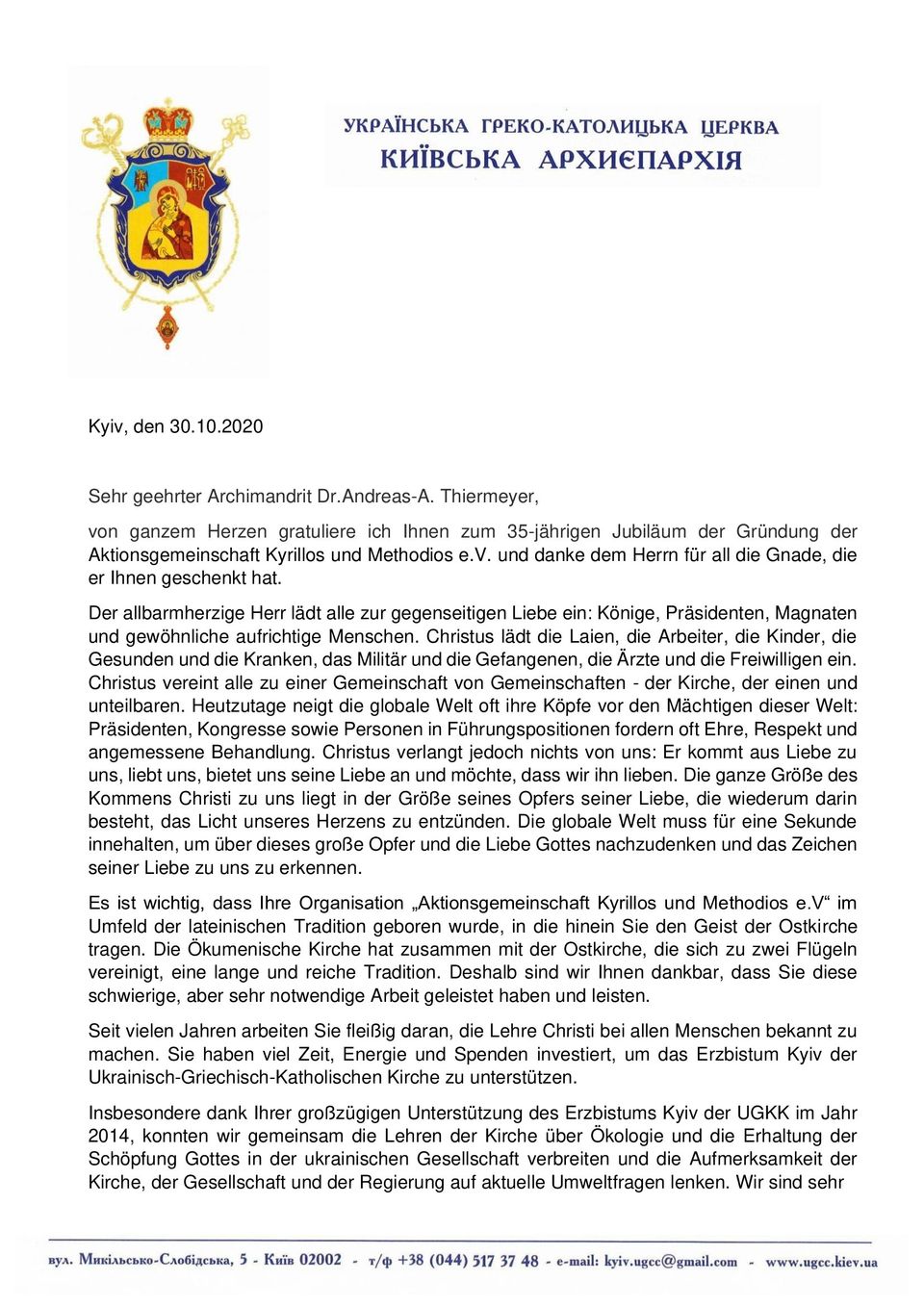 УКРАЇНСЬКА ГРЕКО-КАТОЛИЦЬКА ЦЕРКВА
КИЇВСЬКА АРХИЄПАРХІЯ

Kyiv, den 30.10.2020

Sehr geehrter Archimandrit Dr.Andreas-A. Thiermeyer,

von ganzem Herzen gratuliere ich Ihnen zum 35-jährigen Jubiläum der Gründung der Aktionsgemeinschaft Kyrillos und Methodios e.V. und danke dem Herrn für all die Gnade, die er Ihnen geschenkt hat.

Der allbarmherzige Herr lädt alle zur gegenseitigen Liebe ein: Könige, Präsidenten, Magnaten und gewöhnliche aufrichtige Menschen. Christus lädt die Laien, die Arbeiter, die Kinder, die Gesunden und die Kranken, das Militär und die Gefangenen, die Ärzte und die Freiwilligen ein. Christus vereint alle zu einer Gemeinschaft von Gemeinschaften - der Kirche, der einen und unteilbaren. Heutzutage neigt die globale Welt oft ihre Köpfe vor den Mächtigen dieser Welt: Präsidenten, Kongresse sowie Personen in Führungspositionen fordern oft Ehre, Respekt und angemessene Behandlung. Christus verlangt jedoch nichts von uns: Er kommt aus Liebe zu uns, liebt uns, bietet uns seine Liebe an und möchte, dass wir ihn lieben. Die ganze Größe des Kommens Christi zu uns liegt in der Größe seines Opfers seiner Liebe, die wiederum darin besteht, das Licht unseres Herzens zu entzünden. Die globale Welt muss für eine Sekunde innehalten, um über dieses große Opfer und die Liebe Gottes nachzudenken und das Zeichen seiner Liebe zu uns zu erkennen.

Es ist wichtig, dass Ihre Organisation „Aktionsgemeinschaft Kyrillos und Methodios e.V“ im Umfeld der lateinischen Tradition geboren wurde, in die hinein Sie den Geist der Ostkirche tragen. Die Ökumenische Kirche hat zusammen mit der Ostkirche, die sich zu zwei Flügeln vereinigt, eine lange und reiche Tradition. Deshalb sind wir Ihnen dankbar, dass Sie diese schwierige, aber sehr notwendige Arbeit geleistet haben und leisten.

Seit vielen Jahren arbeiten Sie fleißig daran, die Lehre Christi bei allen Menschen bekannt zu machen. Sie haben viel Zeit, Energie und Spenden investiert, um das Erzbistum Kyiv der Ukrainisch-Griechisch-Katholischen Kirche zu unterstützen.

Insbesondere dank Ihrer großzügigen Unterstützung des Erzbistums Kyiv der UGKK im Jahr 2014, konnten wir gemeinsam die Lehren der Kirche über Ökologie und die Erhaltung der Schöpfung Gottes in der ukrainischen Gesellschaft verbreiten und die Aufmerksamkeit der Kirche, der Gesellschaft und der Regierung auf aktuelle Umweltfragen lenken. Wir sind sehr

вул. Микільсько-Слобідська, 5 - Київ 02002 - т/ф +38 (044) 517 37 48 - e-mail: kyiv.ugcc@gmail.com - www.ugcc.kiev.ua